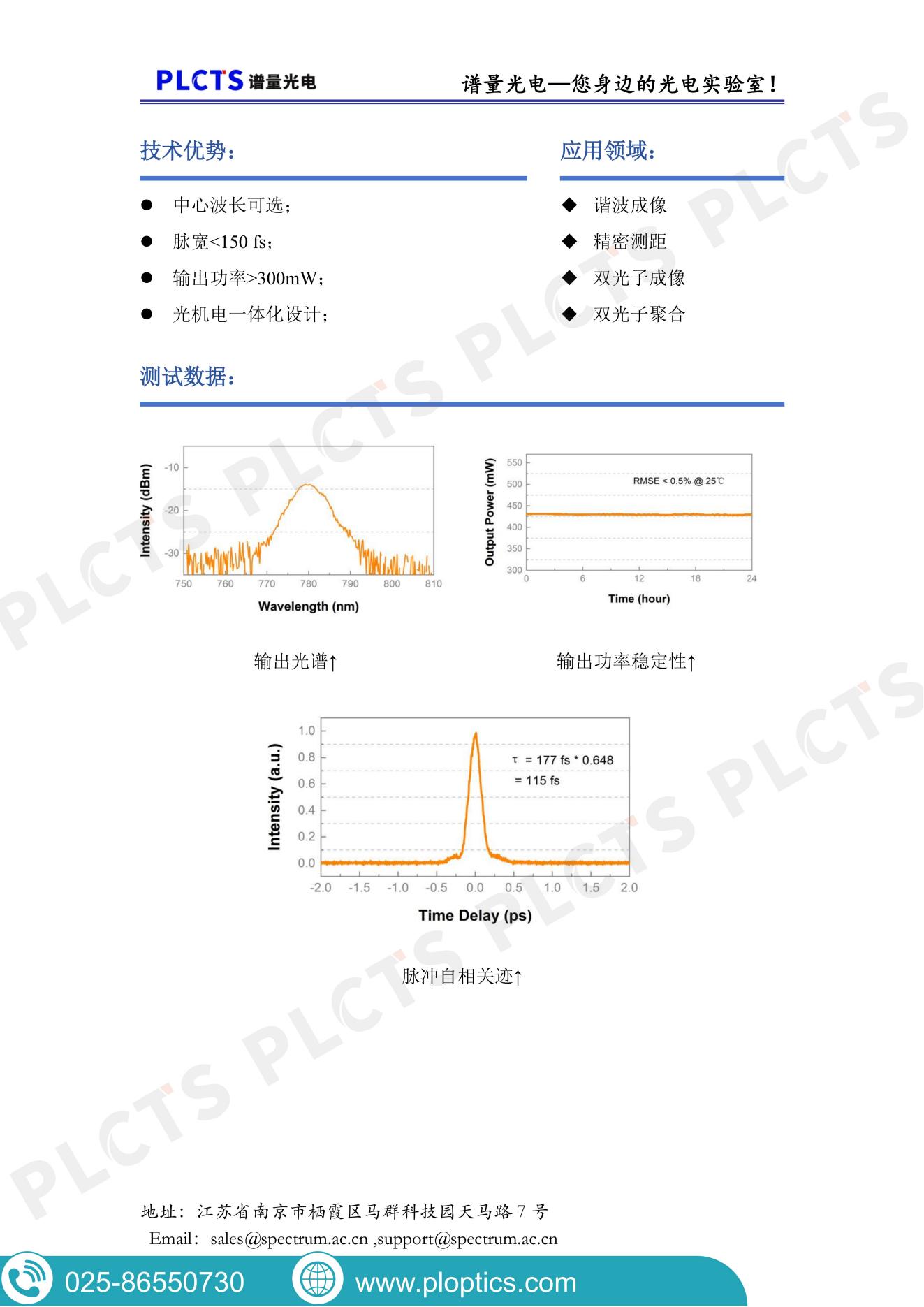 PLCTS 谱量光电

谱量光电—您身边的光电实验室!

技术优势:

• 中心波长可选;
• 脉宽<150 fs;
• 输出功率>300mW;
• 光机电一体化设计;

应用领域:

◆ 谐波成像
◆ 精密测距
◆ 双光子成像
◆ 双光子聚合

测试数据:

Intensity (dBm)
-10
-20
-30
750 760 770 780 790 800 810
Wavelength (nm)

输出光谱↑

Output Power (mW)
550
500
450
400
350
300
RMSE < 0.5% @ 25℃
0 6 12 18 24
Time (hour)

输出功率稳定性↑

Intensity (a.u.)
1.0
0.8
0.6
0.4
0.2
0.0
τ = 177 fs * 0.648
= 115 fs
-2.0 -1.5 -1.0 -0.5 0.0 0.5 1.0 1.5 2.0
Time Delay (ps)

脉冲自相关迹↑

地址:江苏省南京市栖霞区马群科技园天马路7号
Email:sales@spectrum.ac.cn ,support@spectrum.ac.cn

025-86550730 www.ploptics.com

PLCTS